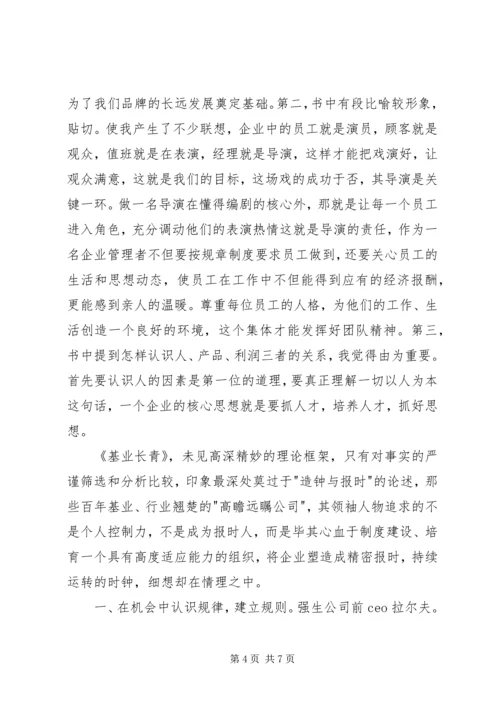 为了我们品牌的长远发展奠定基础。第二，书中有段比喻较形象，贴切。使我产生了不少联想，企业中的员工就是演员，顾客就是观众，值班就是在表演，经理就是导演，这样才能把戏演好，让观众满意，这就是我们的目标，这场戏的成功于否，其导演是关键一环。做一名导演在懂得编剧的核心外，那就是让每一个员工进入角色，充分调动他们的表演热情这就是导演的责任，作为一名企业管理者不但要按规章制度要求员工做到，还要关心员工的生活和思想动态，使员工在工作中不但能得到应有的经济报酬，更能感到亲人的温暖。尊重每位员工的人格，为他们的工作、生活创造一个良好的环境，这个集体才能发挥好团队精神。第三，书中提到怎样认识人、产品、利润三者的关系，我觉得由为重要。首先要认识人的因素是第一位的道理，要真正理解一切以人为本这句话，一个企业的核心思想就是要抓人才，培养人才，抓好思想。

《基业长青》，未见高深精妙的理论框架，只有对事实的严谨筛选和分析比较，印象最深处莫过于"造钟与报时"的论述，那些百年基业、行业翘楚的"高瞻远瞩公司"，其领袖人物追求的不是个人控制力，不是成为报时人，而是毕其心血于制度建设、培育一个具有高度适应能力的组织，将企业塑造成精密报时，持续运转的时钟，细想却在情理之中。

一、在机会中认识规律，建立规则。强生公司前 ceo 拉尔夫。

第 4 页 共 7 页